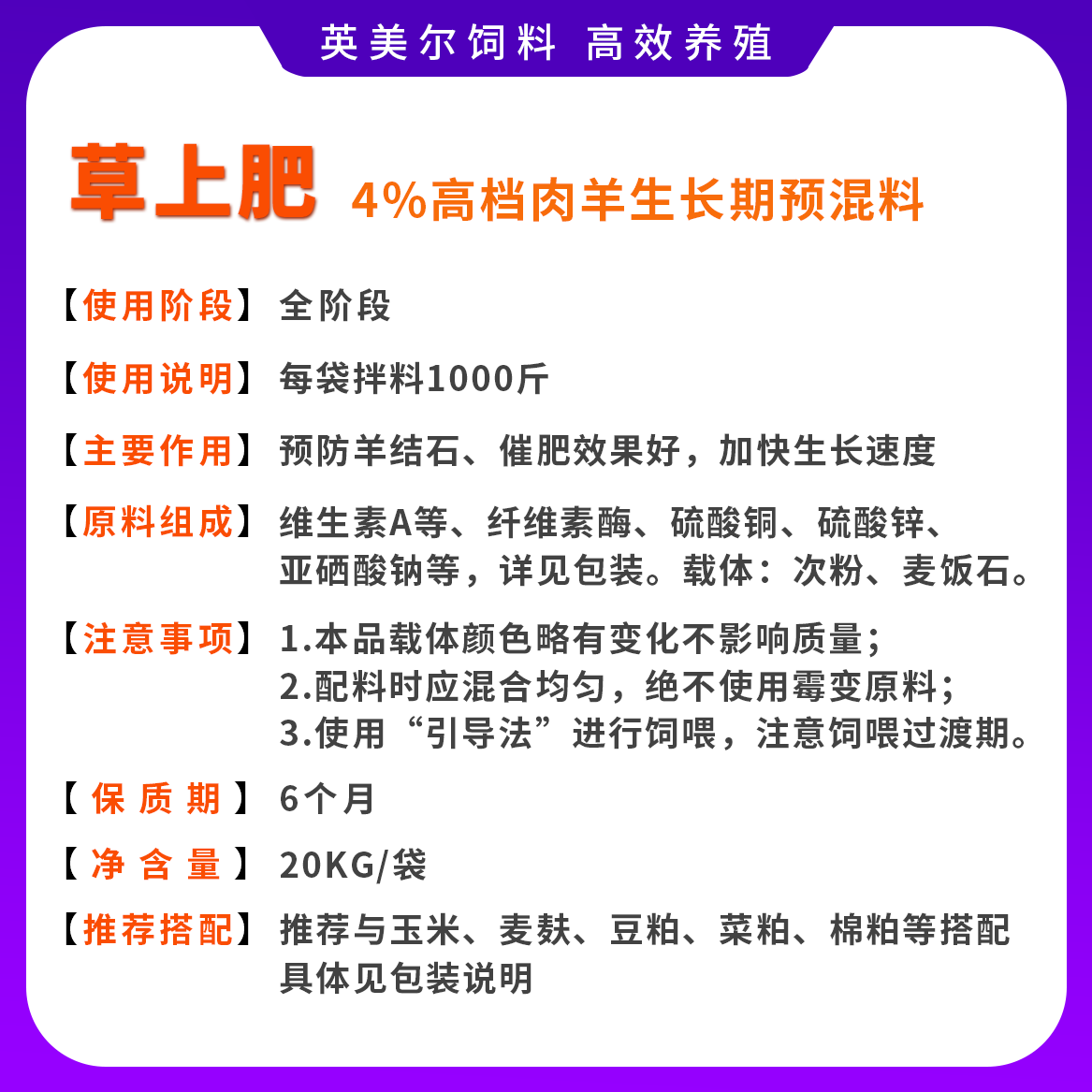 英美尔饲料 高效养殖

草上肥 4%高档肉羊生长期预混料

【使用阶段】 全阶段

【使用说明】 每袋拌料1000斤

【主要作用】 预防羊结石、催肥效果好，加快生长速度

【原料组成】 维生素A等、纤维素酶、硫酸铜、硫酸锌、亚硒酸钠等，详见包装。载体：次粉、麦饭石。

【注意事项】 1.本品载体颜色略有变化不影响质量；
2.配料时应混合均匀，绝不使用霉变原料；
3.使用“引导法”进行饲喂，注意饲喂过渡期。

【保质期】 6个月

【净含量】 20KG/袋

【推荐搭配】 推荐与玉米、麦麸、豆粕、菜粕、棉粕等搭配具体见包装说明